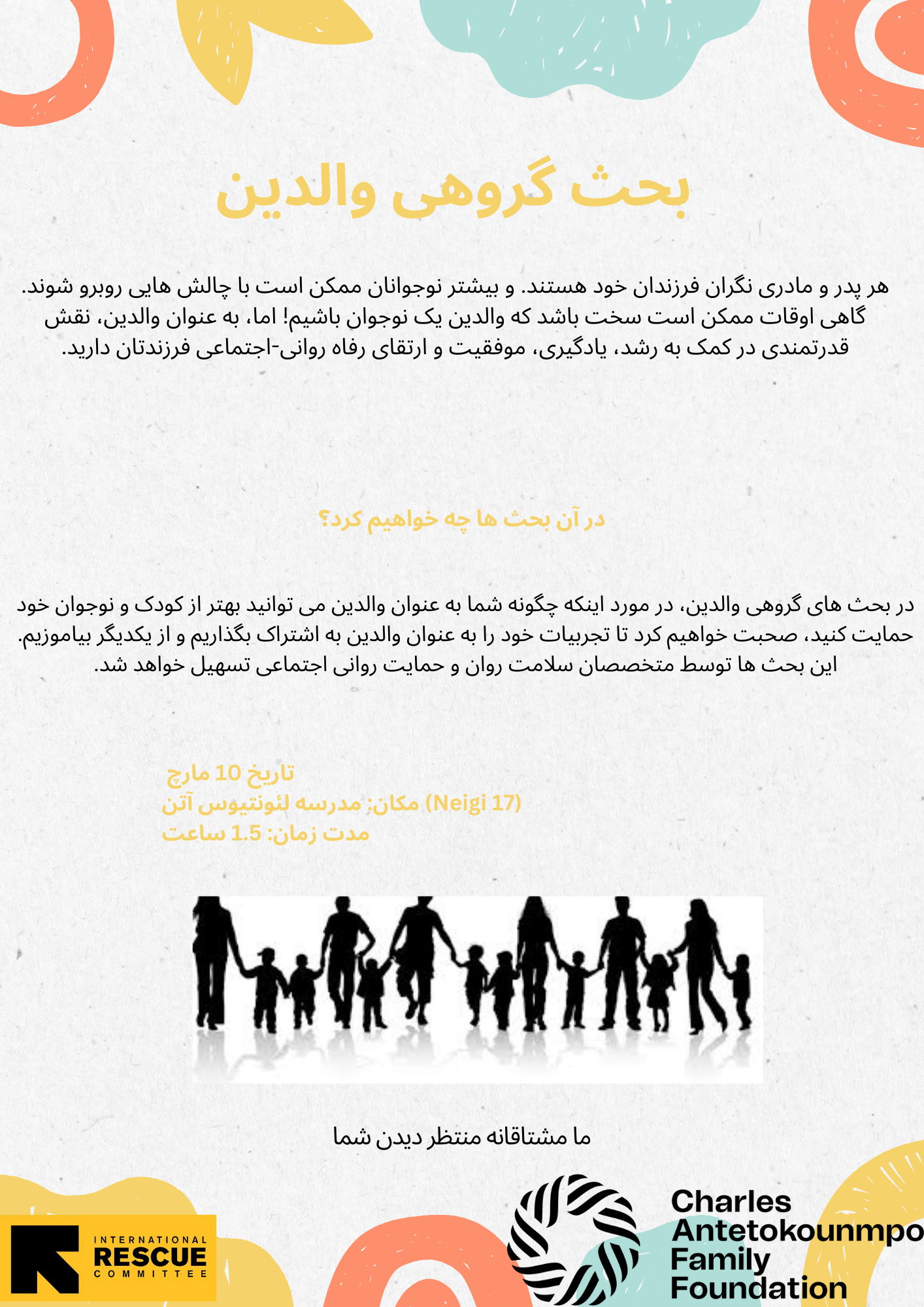 بحث گروهی والدین

هر پدر و مادری نگران فرزندان خود هستند. و بیشتر نوجوانان ممکن است با چالش هایی روبرو شوند. گاهی اوقات ممکن است سخت باشد که والدین یک نوجوان باشیم! اما، به عنوان والدین، نقش قدرتمندی در کمک به رشد، یادگیری، موفقیت و ارتقای رفاه روانی-اجتماعی فرزندتان دارید.

در آن بحث ها چه خواهیم کرد؟

در بحث های گروهی والدین، در مورد اینکه چگونه شما به عنوان والدین می توانید بهتر از کودک و نوجوان خود حمایت کنید، صحبت خواهیم کرد تا تجربیات خود را به عنوان والدین به اشتراک بگذاریم و از یکدیگر بیاموزیم. این بحث ها توسط متخصصان سلامت روان و حمایت روانی اجتماعی تسهیل خواهد شد.

تاریخ 10 مارچ
مکان: مدرسه لئونتیوس آتن (Neigi 17)
مدت زمان: 1.5 ساعت

ما مشتاقانه منتظر دیدن شما

INTERNATIONAL RESCUE COMMITTEE

Charles Antetokounmpo Family Foundation